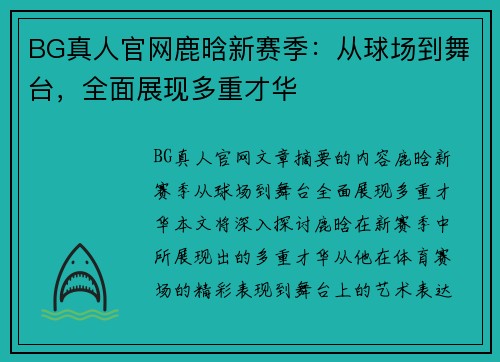 BG真人官网鹿晗新赛季：从球场到舞台，全面展现多重才华

BG真人官网文章摘要的内容鹿晗新赛季从球场到舞台全面展现多重才华本文将深入探讨鹿晗在新赛季中所展现出的多重才华从他在体育赛场的精彩表现到舞台上的艺术表达